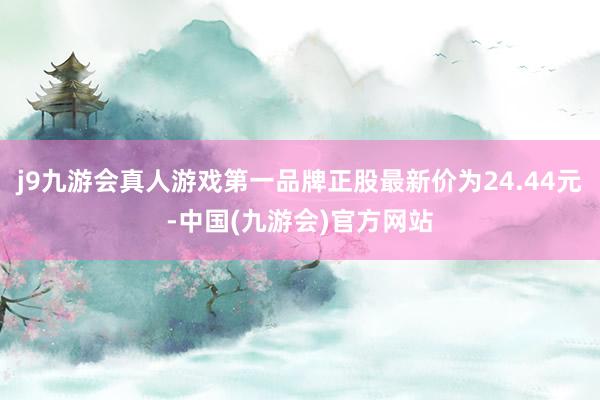 j9九游会真人游戏第一品牌正股最新价为24.44元-中国(九游会)官方网站